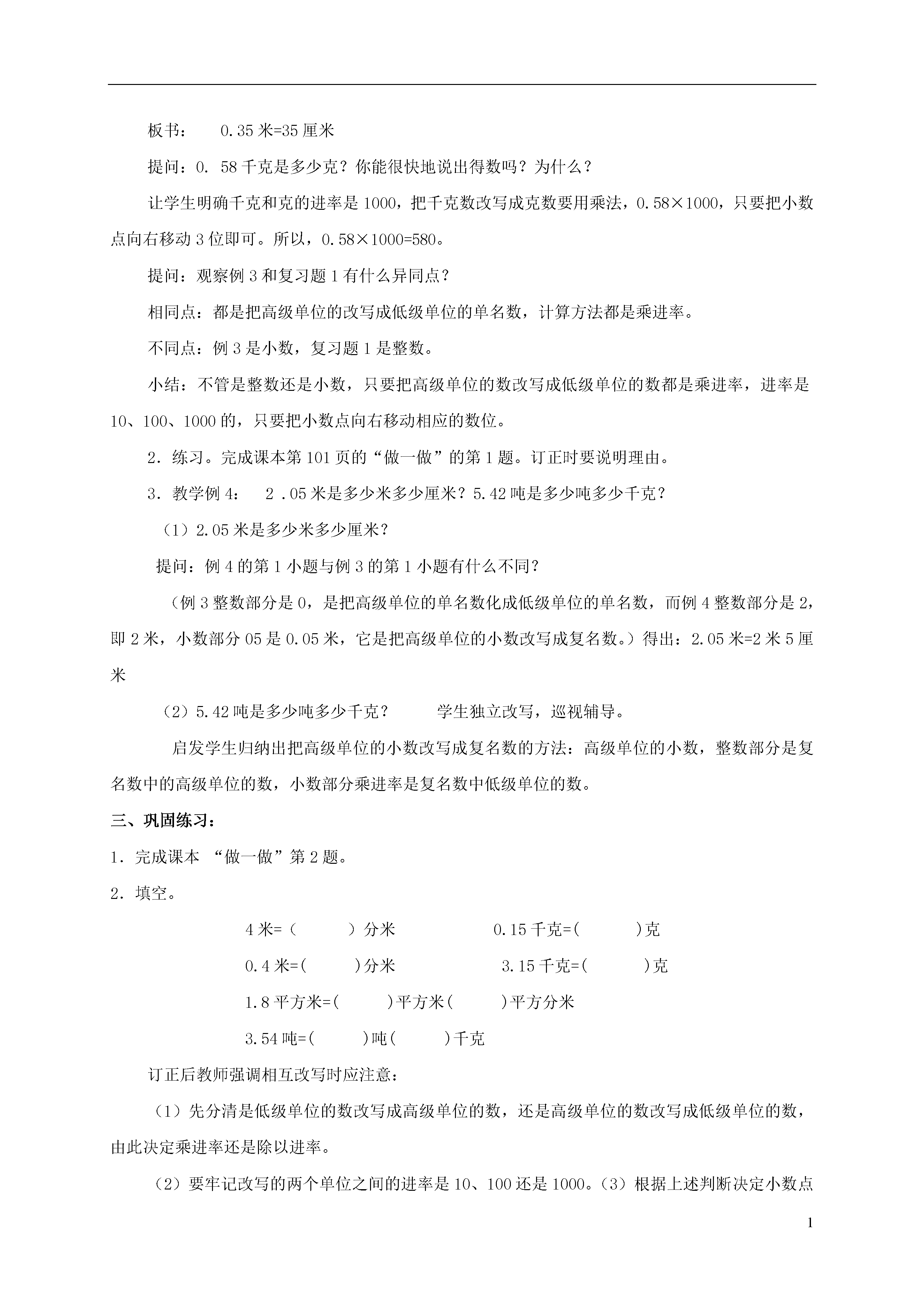 板书：　0.35 米=35 厘米

提问：0. 58 千克是多少克？你能很快地说出得数吗？为什么？

让学生明确千克和克的进率是 1000，把千克数改写成克数要用乘法，0.58×1000，只要把小数点向右移动 3 位即可。所以，0.58×1000=580。

提问：观察例 3 和复习题 1 有什么异同点？

相同点：都是把高级单位的改写成低级单位的单名数，计算方法都是乘进率。

不同点：例 3 是小数，复习题 1 是整数。

小结：不管是整数还是小数，只要把高级单位的数改写成低级单位的数都是乘进率，进率是 10、100、1000 的，只要把小数点向右移动相应的数位。

2．练习。完成课本第 101 页的“做一做”的第 1 题。订正时要说明理由。

3．教学例 4：　2 .05 米是多少米多少厘米？5.42 吨是多少吨多少千克？

（1）2.05 米是多少米多少厘米？

提问：例 4 的第 1 小题与例 3 的第 1 小题有什么不同？

（例 3 整数部分是 0，是把高级单位的单名数化成低级单位的单名数，而例 4 整数部分是 2，即 2 米，小数部分 05 是 0.05 米，它是把高级单位的小数改写成复名数。）得出：2.05 米=2 米 5 厘米

（2）5.42 吨是多少吨多少千克？　学生独立改写，巡视辅导。

启发学生归纳出把高级单位的小数改写成复名数的方法：高级单位的小数，整数部分是复名数中的高级单位的数，小数部分乘进率是复名数中低级单位的数。

三、巩固练习：

1．完成课本 “做一做”第 2 题。

2．填空。

4 米=（　　）分米　　0.15 千克=(　　)克

0.4 米=(　　)分米　　3.15 千克=(　　)克

1.8 平方米=(　　)平方米(　　)平方分米

3.54 吨=(　　)吨(　　)千克

订正后教师强调相互改写时应注意：

（1）先分清是低级单位的数改写成高级单位的数，还是高级单位的数改写成低级单位的数，由此决定乘进率还是除以进率。

（2）要牢记改写的两个单位之间的进率是 10、100 还是 1000。（3）根据上述判断决定小数点

1